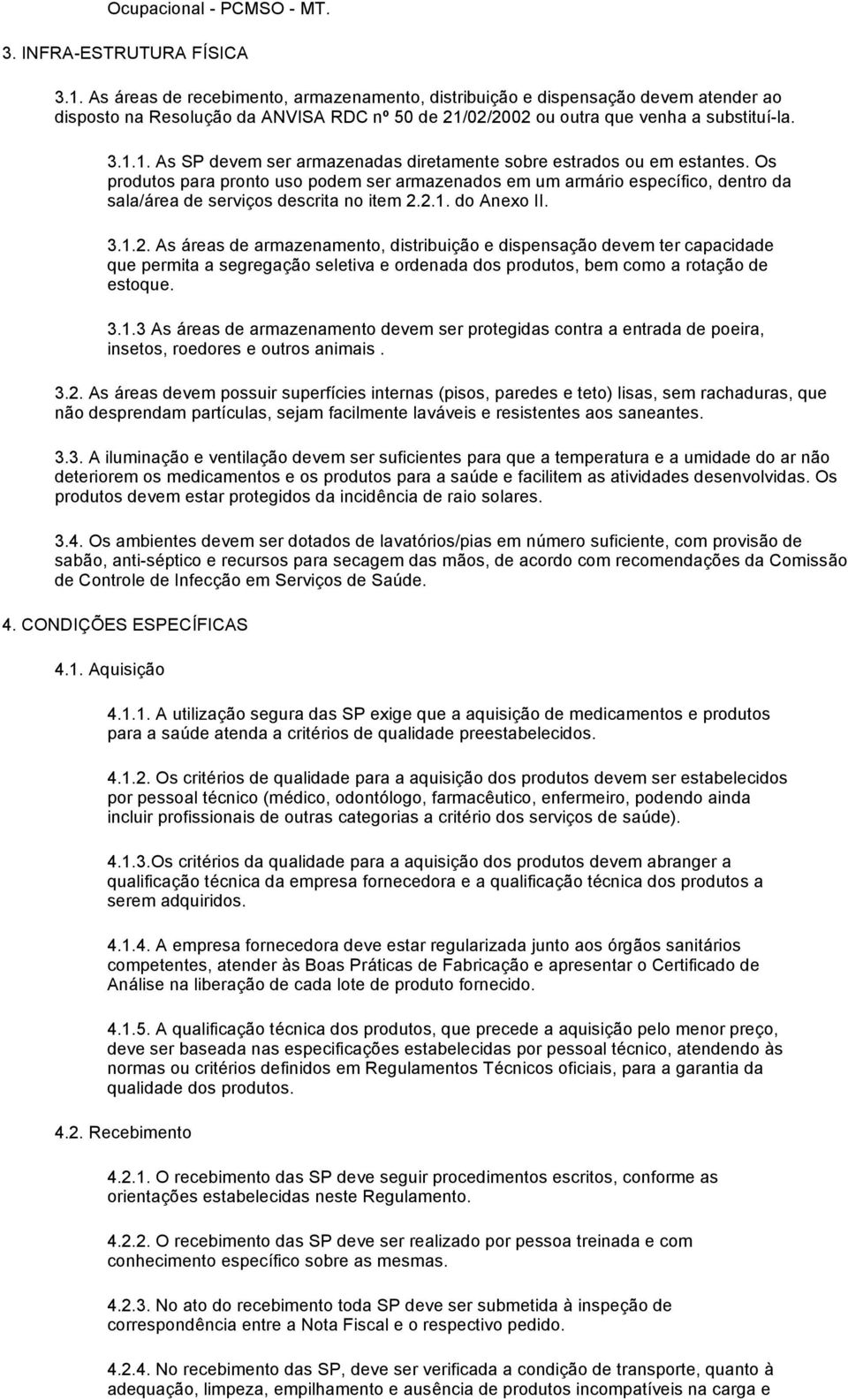 Ocupacional - PCMSO - MT.

3. INFRA-ESTRUTURA FÍSICA

3.1. As áreas de recebimento, armazenamento, distribuição e dispensação devem atender ao disposto na Resolução da ANVISA RDC nº 50 de 21/02/2002 ou outra que venha a substituí-la.

3.1.1. As SP devem ser armazenadas diretamente sobre estrados ou em estantes. Os produtos para pronto uso podem ser armazenados em um armário específico, dentro da sala/área de serviços descrita no item 2.2.1. do Anexo II.

3.1.2. As áreas de armazenamento, distribuição e dispensação devem ter capacidade que permita a segregação seletiva e ordenada dos produtos, bem como a rotação de estoque.

3.1.3 As áreas de armazenamento devem ser protegidas contra a entrada de poeira, insetos, roedores e outros animais .

3.2. As áreas devem possuir superfícies internas (pisos, paredes e teto) lisas, sem rachaduras, que não desprendam partículas, sejam facilmente laváveis e resistentes aos saneantes.

3.3. A iluminação e ventilação devem ser suficientes para que a temperatura e a umidade do ar não deteriorem os medicamentos e os produtos para a saúde e facilitem as atividades desenvolvidas. Os produtos devem estar protegidos da incidência de raio solares.

3.4. Os ambientes devem ser dotados de lavatórios/pias em número suficiente, com provisão de sabão, anti-séptico e recursos para secagem das mãos, de acordo com recomendações da Comissão de Controle de Infecção em Serviços de Saúde.

4. CONDIÇÕES ESPECÍFICAS

4.1. Aquisição

4.1.1. A utilização segura das SP exige que a aquisição de medicamentos e produtos para a saúde atenda a critérios de qualidade preestabelecidos.

4.1.2. Os critérios de qualidade para a aquisição dos produtos devem ser estabelecidos por pessoal técnico (médico, odontólogo, farmacêutico, enfermeiro, podendo ainda incluir profissionais de outras categorias a critério dos serviços de saúde).

4.1.3.Os critérios da qualidade para a aquisição dos produtos devem abranger a qualificação técnica da empresa fornecedora e a qualificação técnica dos produtos a serem adquiridos.

4.1.4. A empresa fornecedora deve estar regularizada junto aos órgãos sanitários competentes, atender às Boas Práticas de Fabricação e apresentar o Certificado de Análise na liberação de cada lote de produto fornecido.

4.1.5. A qualificação técnica dos produtos, que precede a aquisição pelo menor preço, deve ser baseada nas especificações estabelecidas por pessoal técnico, atendendo às normas ou critérios definidos em Regulamentos Técnicos oficiais, para a garantia da qualidade dos produtos.

4.2. Recebimento

4.2.1. O recebimento das SP deve seguir procedimentos escritos, conforme as orientações estabelecidas neste Regulamento.

4.2.2. O recebimento das SP deve ser realizado por pessoa treinada e com conhecimento específico sobre as mesmas.

4.2.3. No ato do recebimento toda SP deve ser submetida à inspeção de correspondência entre a Nota Fiscal e o respectivo pedido.

4.2.4. No recebimento das SP, deve ser verificada a condição de transporte, quanto à adequação, limpeza, empilhamento e ausência de produtos incompatíveis na carga e